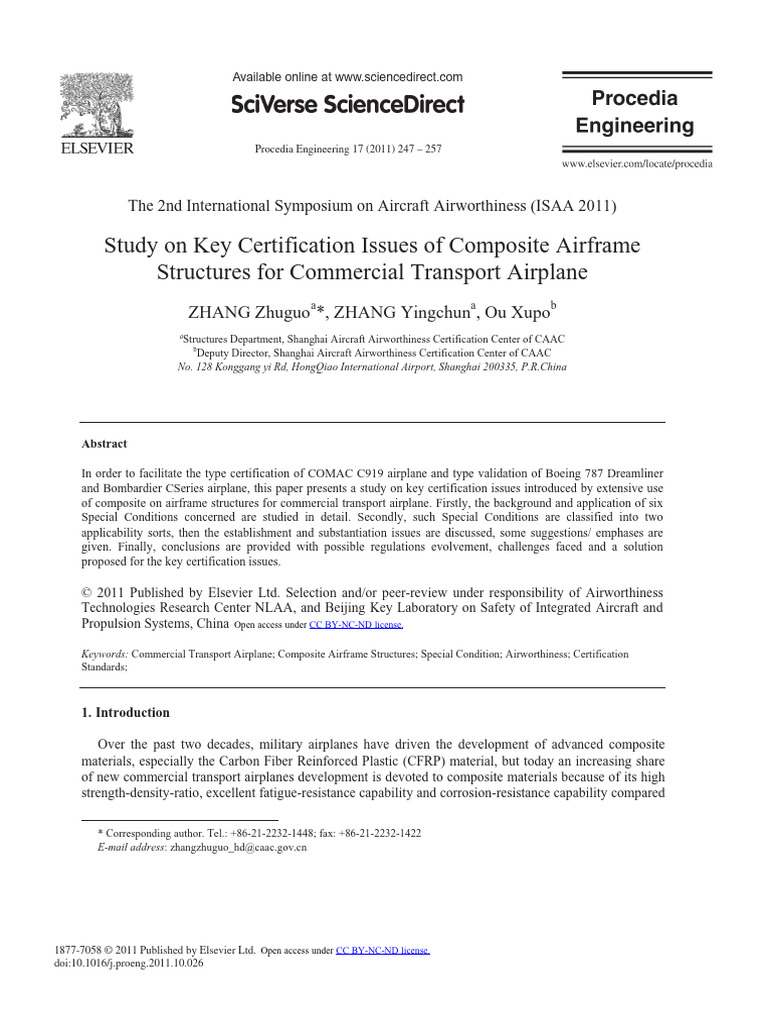 ELSEVIER

Available online at www.sciencedirect.com

SciVerse ScienceDirect

Procedia Engineering 17 (2011) 247 – 257

Procedia Engineering

www.elsevier.com/locate/procedia

The 2nd International Symposium on Aircraft Airworthiness (ISAA 2011)

Study on Key Certification Issues of Composite Airframe Structures for Commercial Transport Airplane

ZHANG Zhuguo$^{a}$*, ZHANG Yingchun$^{a}$, Ou Xupo$^{b}$

$^{a}$Structures Department, Shanghai Aircraft Airworthiness Certification Center of CAAC
$^{b}$Deputy Director, Shanghai Aircraft Airworthiness Certification Center of CAAC
No. 128 Konggang yi Rd, HongQiao International Airport, Shanghai 200335, P.R.China

Abstract

In order to facilitate the type certification of COMAC C919 airplane and type validation of Boeing 787 Dreamliner and Bombardier CSeries airplane, this paper presents a study on key certification issues introduced by extensive use of composite on airframe structures for commercial transport airplane. Firstly, the background and application of six Special Conditions concerned are studied in detail. Secondly, such Special Conditions are classified into two applicability sorts, then the establishment and substantiation issues are discussed, some suggestions/ emphases are given. Finally, conclusions are provided with possible regulations evolvement, challenges faced and a solution proposed for the key certification issues.

© 2011 Published by Elsevier Ltd. Selection and/or peer-review under responsibility of Airworthiness Technologies Research Center NLAA, and Beijing Key Laboratory on Safety of Integrated Aircraft and Propulsion Systems, China Open access under CC BY-NC-ND license.

Keywords: Commercial Transport Airplane; Composite Airframe Structures; Special Condition; Airworthiness; Certification Standards;

1. Introduction

Over the past two decades, military airplanes have driven the development of advanced composite materials, especially the Carbon Fiber Reinforced Plastic (CFRP) material, but today an increasing share of new commercial transport airplanes development is devoted to composite materials because of its high strength-density-ratio, excellent fatigue-resistance capability and corrosion-resistance capability compared

* Corresponding author. Tel.: +86-21-2232-1448; fax: +86-21-2232-1422
E-mail address: zhangzhuguo_hd@caac.gov.cn

1877-7058 © 2011 Published by Elsevier Ltd. Open access under CC BY-NC-ND license.
doi:10.1016/j.proeng.2011.10.026